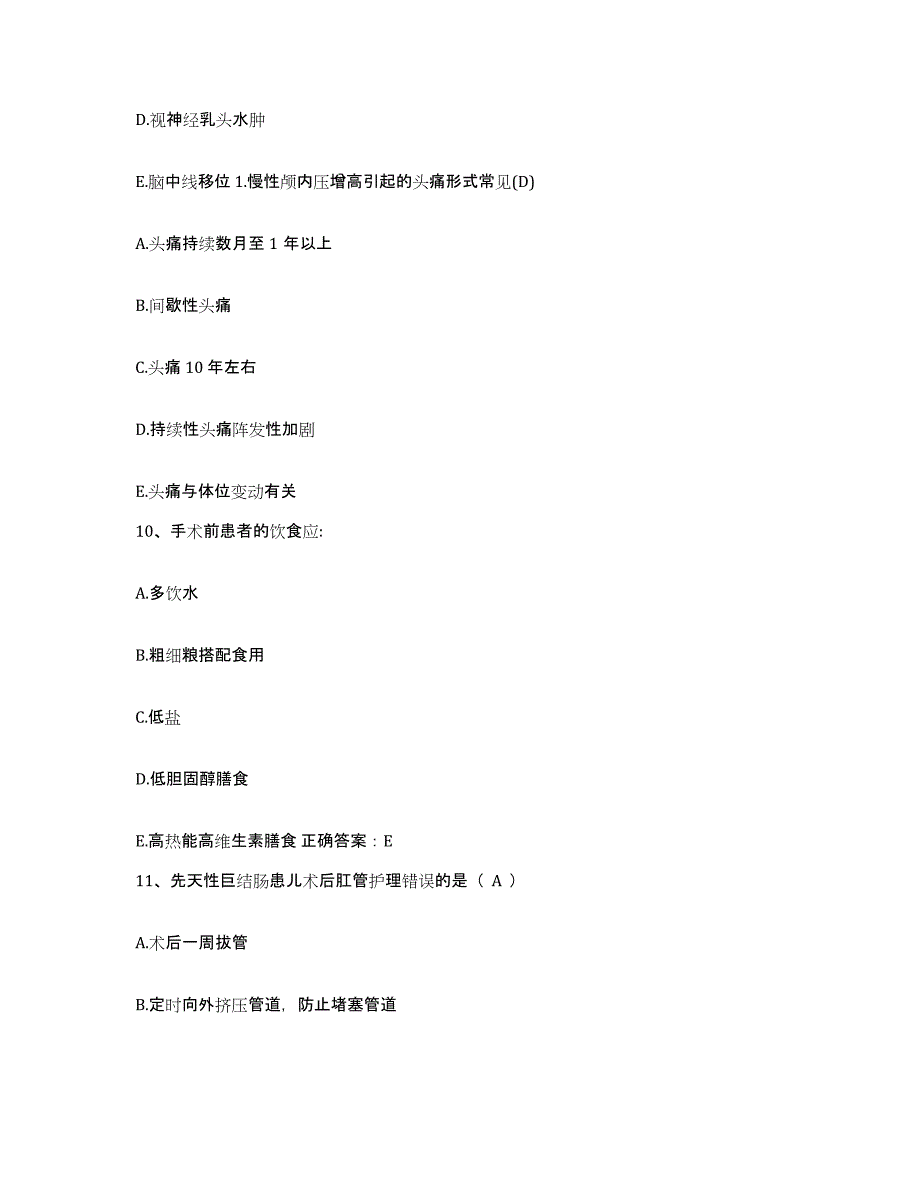 D.视神经乳头水肿

E.脑中线移位 1.慢性颅内压增高引起的头痛形式常见(D)

A.头痛持续数月至 1 年以上

B.间歇性头痛

C.头痛 10 年左右

D.持续性头痛阵发性加剧

E.头痛与体位变动有关

10、手术前患者的饮食应:

A.多饮水

B.粗细粮搭配食用

C.低盐

D.低胆固醇膳食

E.高热能高维生素膳食 正确答案：E

11、先天性巨结肠患儿术后肛管护理错误的是（ A ）

A.术后一周拔管

B.定时向外挤压管道，防止堵塞管道